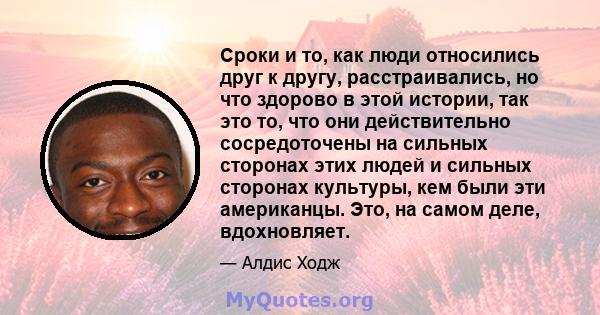 Сроки и то, как люди относились друг к другу, расстраивались, но что здорово в этой истории, так это то, что они действительно сосредоточены на сильных сторонах этих людей и сильных сторонах культуры, кем были эти американцы. Это, на самом деле, вдохновляет.

— Алдис Ходж

MyQuotes.org